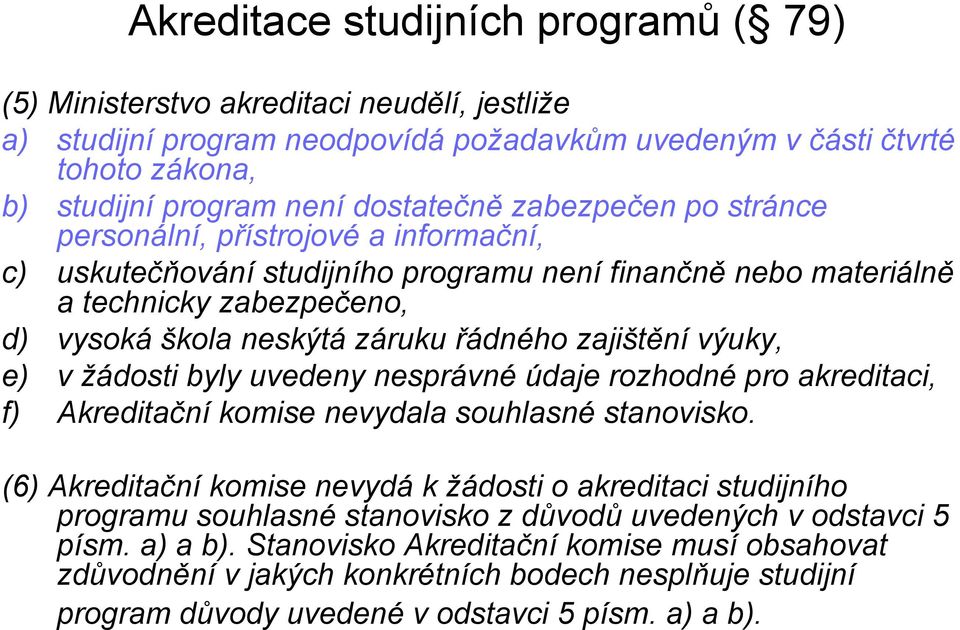 Akreditace studijních programů (§ 79)

(5) Ministerstvo akreditaci neudělí, jestliže
a) studijní program neodpovídá požadavkům uvedeným v části čtvrté tohoto zákona,
b) studijní program není dostatečně zabezpečen po stránce personální, přístrojové a informační,
c) uskutečňování studijního programu není finančně nebo materiálně a technicky zabezpečeno,
d) vysoká škola neskýtá záruku řádného zajištění výuky,
e) v žádosti byly uvedeny nesprávné údaje rozhodné pro akreditaci,
f) Akreditační komise nevydala souhlasné stanovisko.

(6) Akreditační komise nevydá k žádosti o akreditaci studijního programu souhlasné stanovisko z důvodů uvedených v odstavci 5 písm. a) a b). Stanovisko Akreditační komise musí obsahovat zdůvodnění v jakých konkrétních bodech nesplňuje studijní program důvody uvedené v odstavci 5 písm. a) a b).